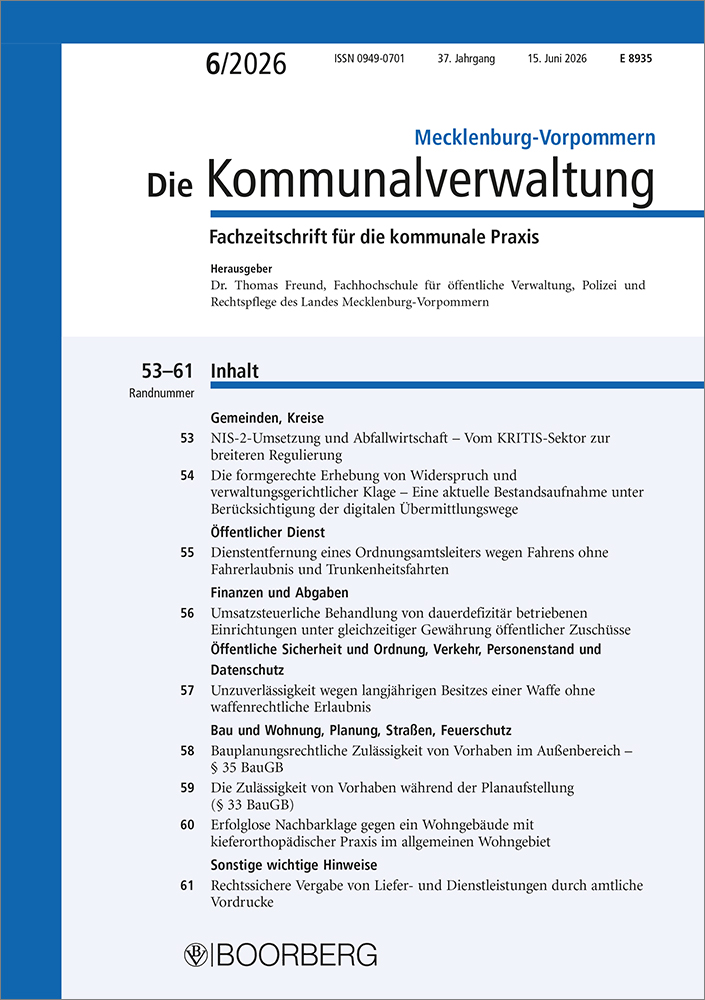 6/2026 ISSN 0949-0701 37. Jahrgang 15. Juni 2026 E 8935

Mecklenburg-Vorpommern

Die Kommunalverwaltung

Fachzeitschrift für die kommunale Praxis

Herausgeber
Dr. Thomas Freund, Fachhochschule für öffentliche Verwaltung, Polizei und Rechtspflege des Landes Mecklenburg-Vorpommern

53–61 Inhalt
Randnummer

Gemeinden, Kreise

53 NIS-2-Umsetzung und Abfallwirtschaft – Vom KRITIS-Sektor zur breiteren Regulierung

54 Die formgerechte Erhebung von Widerspruch und verwaltungsgerichtlicher Klage – Eine aktuelle Bestandsaufnahme unter Berücksichtigung der digitalen Übermittlungswege

Öffentlicher Dienst

55 Dienstentfernung eines Ordnungsamtsleiters wegen Fahrens ohne Fahrerlaubnis und Trunkenheitsfahrten

Finanzen und Abgaben

56 Umsatzsteuerliche Behandlung von dauerdefizitär betriebenen Einrichtungen unter gleichzeitiger Gewährung öffentlicher Zuschüsse

Öffentliche Sicherheit und Ordnung, Verkehr, Personenstand und Datenschutz

57 Unzuverlässigkeit wegen langjährigen Besitzes einer Waffe ohne waffenrechtliche Erlaubnis

Bau und Wohnung, Planung, Straßen, Feuerschutz

58 Bauplanungsrechtliche Zulässigkeit von Vorhaben im Außenbereich – § 35 BauGB

59 Die Zulässigkeit von Vorhaben während der Planaufstellung (§ 33 BauGB)

60 Erfolglose Nachbarklage gegen ein Wohngebäude mit kieferorthopädischer Praxis im allgemeinen Wohngebiet

Sonstige wichtige Hinweise

61 Rechtssichere Vergabe von Liefer- und Dienstleistungen durch amtliche Vordrucke

BOORBERG